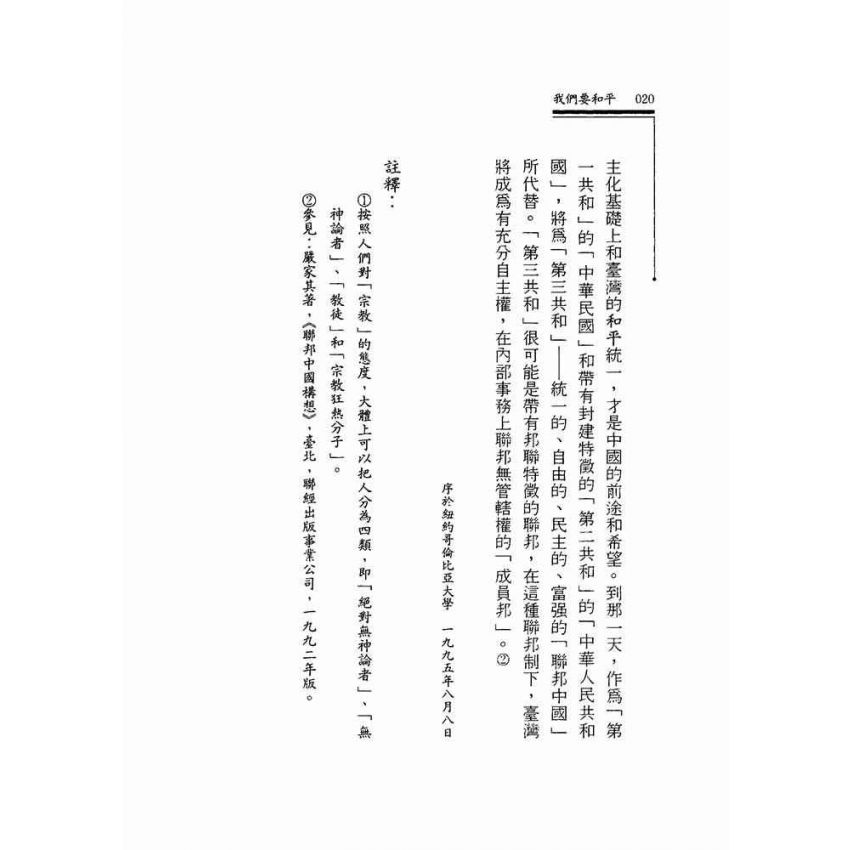 我們要和平 020

主化基礎上和臺灣的和平統一，才是中國的前途和希望。到那一天，作爲「第一共和」的「中華民國」和帶有封建特徵的「第二共和」的「中華人民共和國」，將爲「第三共和」——統一的、自由的、民主的、富强的「聯邦中國」所代替。「第三共和」很可能是帶有邦聯特徵的聯邦，在這種聯邦制下，臺灣將成爲有充分自主權，在內部事務上聯邦無管轄權的「成員邦」。②

序於紐約哥倫比亞大學　一九九五年八月八日

註釋：

①按照人們對「宗教」的態度，大體上可以把人分為四類，即「絕對無神論者」、「無神論者」、「教徒」和「宗教狂熱分子」。

②參見：嚴家其著，《聯邦中國構想》，臺北，聯經出版事業公司，一九九二年版。